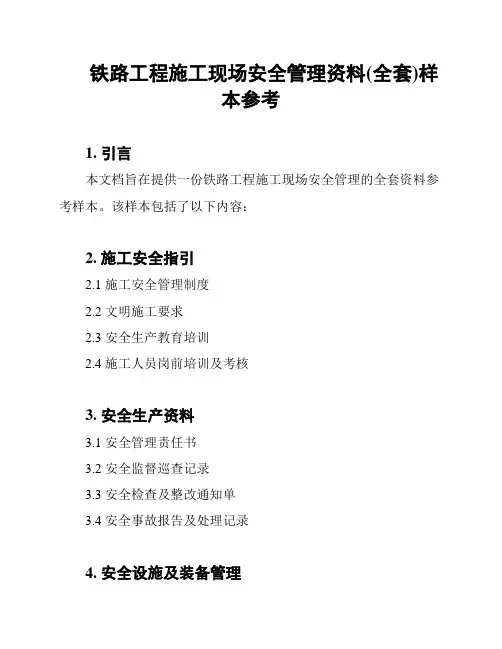 铁路工程施工现场安全管理资料(全套)样本参考

1. 引言

本文档旨在提供一份铁路工程施工现场安全管理的全套资料参考样本。该样本包括了以下内容：

2. 施工安全指引

2.1 施工安全管理制度

2.2 文明施工要求

2.3 安全生产教育培训

2.4 施工人员岗前培训及考核

3. 安全生产资料

3.1 安全管理责任书

3.2 安全监督巡查记录

3.3 安全检查及整改通知单

3.4 安全事故报告及处理记录

4. 安全设施及装备管理